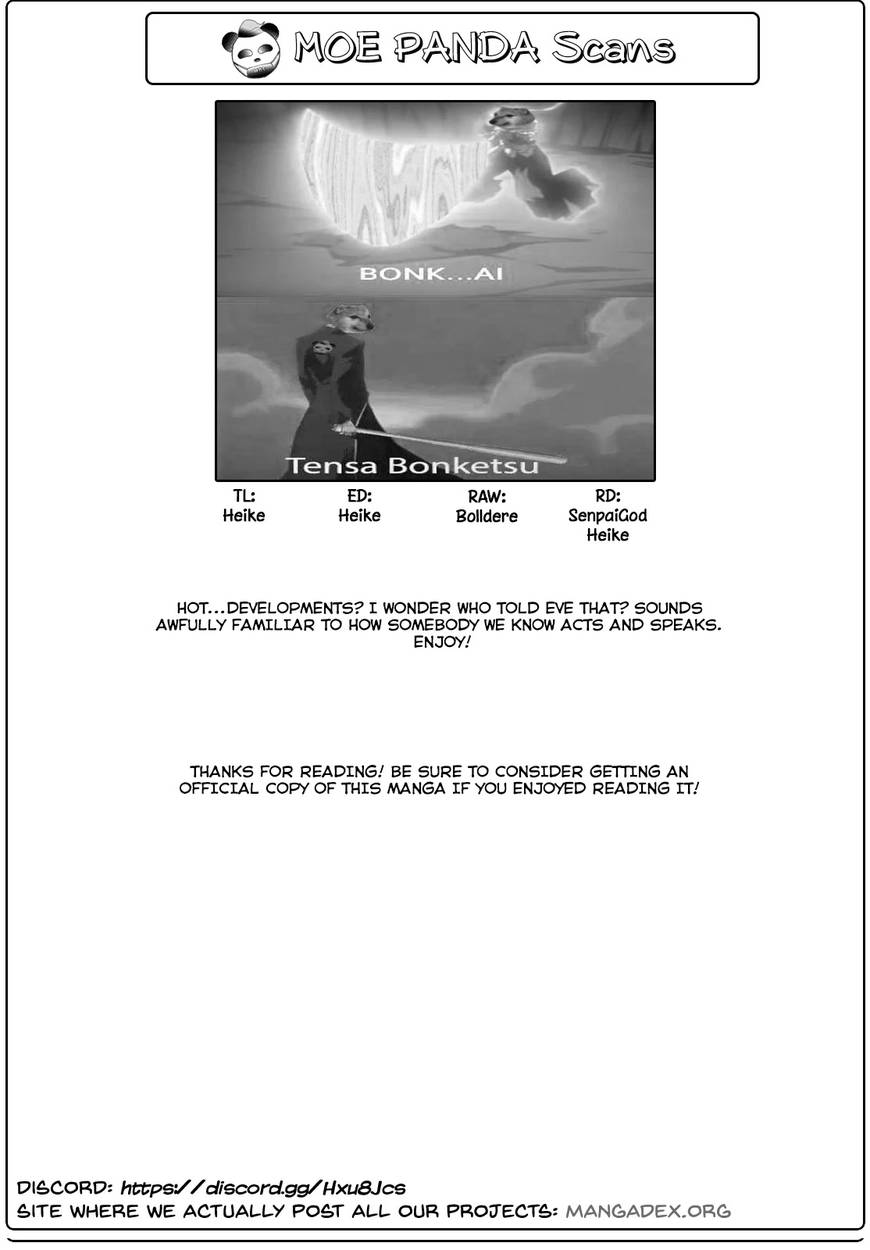 MOE PANDA Scans

BONK...AI

Tensa Bonketsu

TL:
Heike

ED:
Heike

RAW:
Bolldere

RD:
SenpaiGod
Heike

HOT...DEVELOPMENTS? I WONDER WHO TOLD EVE THAT? SOUNDS AWFULLY FAMILIAR TO HOW SOMEBODY WE KNOW ACTS AND SPEAKS. ENJOY!

THANKS FOR READING! BE SURE TO CONSIDER GETTING AN OFFICIAL COPY OF THIS MANGA IF YOU ENJOYED READING IT!

DISCORD: https://discord.gg/Hxu8Jcs
SITE WHERE WE ACTUALLY POST ALL OUR PROJECTS: MANGADEX.ORG